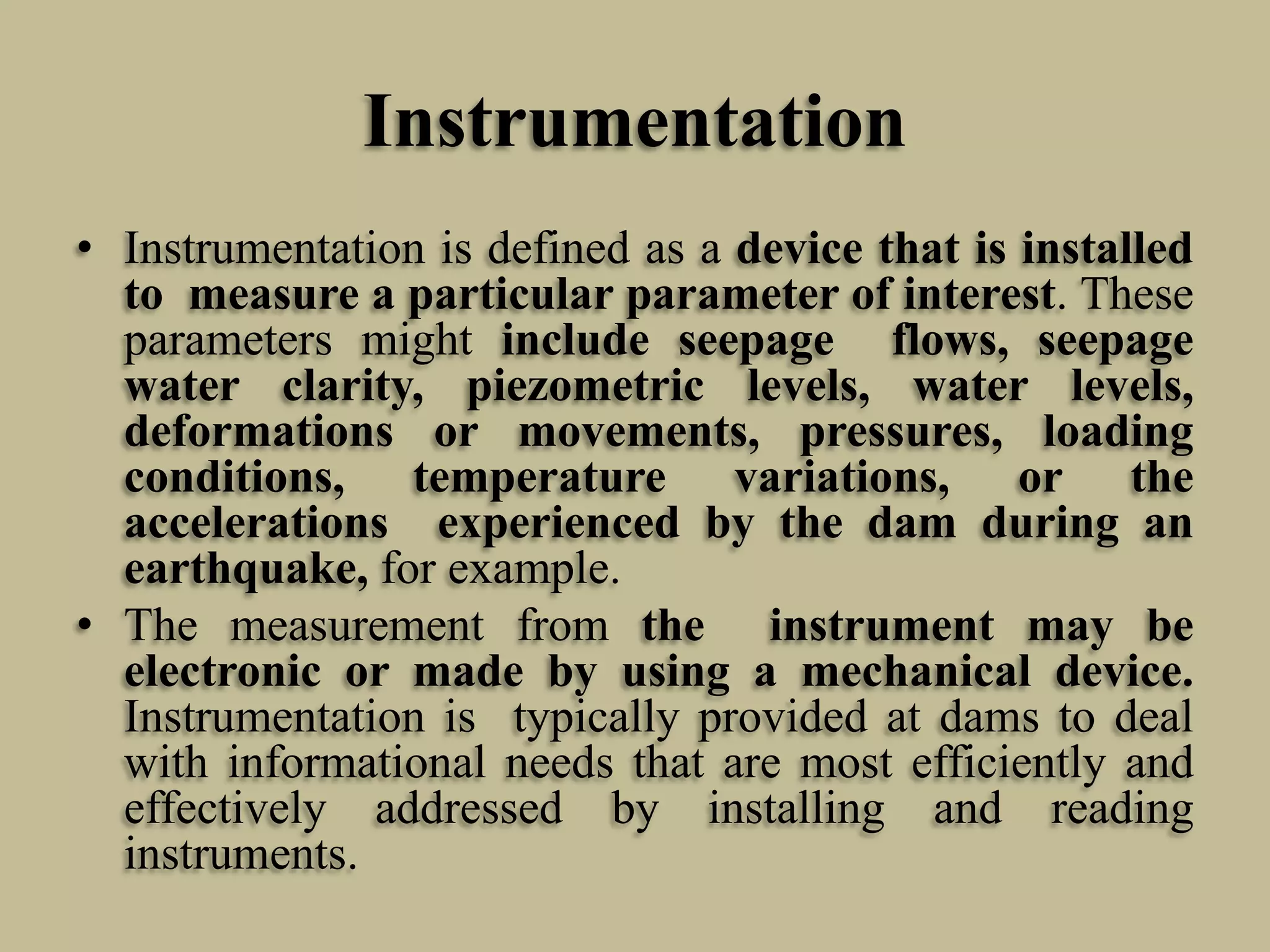 Instrumentation

• Instrumentation is defined as a device that is installed to measure a particular parameter of interest. These parameters might include seepage flows, seepage water clarity, piezometric levels, water levels, deformations or movements, pressures, loading conditions, temperature variations, or the accelerations experienced by the dam during an earthquake, for example.

• The measurement from the instrument may be electronic or made by using a mechanical device. Instrumentation is typically provided at dams to deal with informational needs that are most efficiently and effectively addressed by installing and reading instruments.